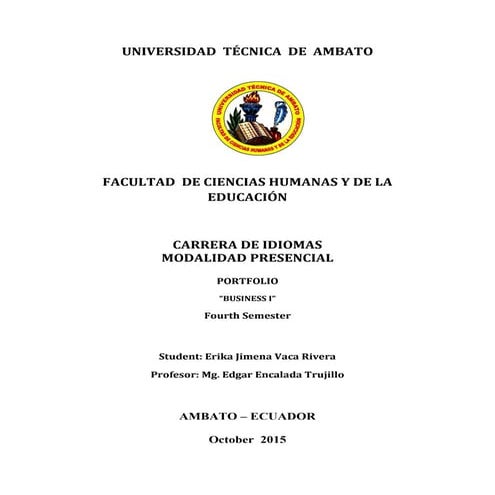 UNIVERSIDAD TÉCNICA DE AMBATO

UNIVERSIDAD TÉCNICA DE AMBATO
FACULTAD DE CIENCIAS HUMANAS Y DE LA EDUCACIÓN

FACULTAD DE CIENCIAS HUMANAS Y DE LA EDUCACIÓN

CARRERA DE IDIOMAS
MODALIDAD PRESENCIAL

PORTFOLIO

"BUSINESS I"

Fourth Semester

Student: Erika Jimena Vaca Rivera

Profesor: Mg. Edgar Encalada Trujillo

AMBATO – ECUADOR

October 2015